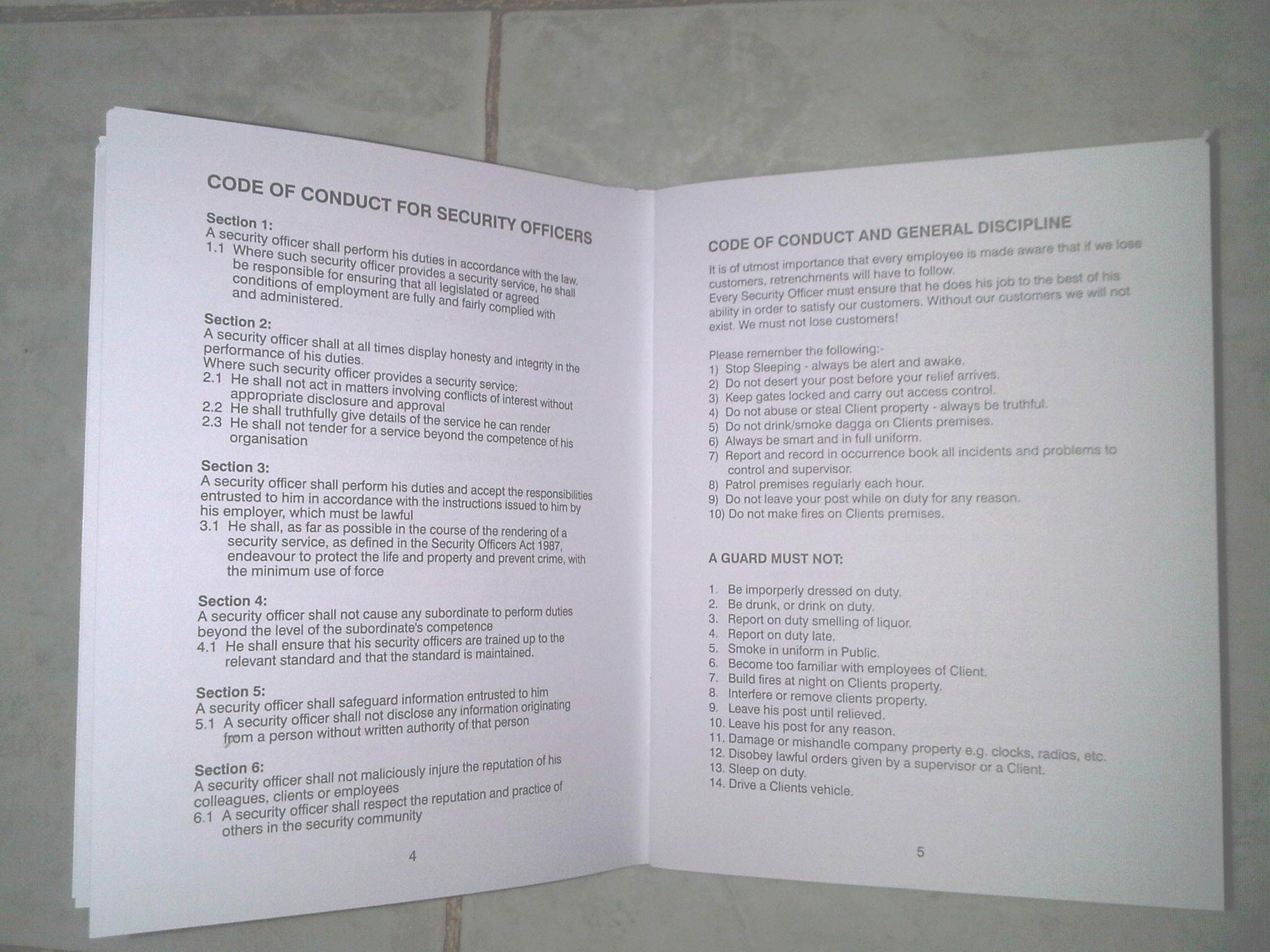 CODE OF CONDUCT FOR SECURITY OFFICERS

Section 1:
A security officer shall perform his duties in accordance with the law.
1.1 Where such security officer provides a security service, he shall be responsible for ensuring that all legislated or agreed conditions of employment are fully and fairly complied with and administered.

Section 2:
A security officer shall at all times display honesty and integrity in the performance of his duties.
Where such security officer provides a security service:
2.1 He shall not act in matters involving conflicts of interest without appropriate disclosure and approval
2.2 He shall truthfully give details of the service he can render
2.3 He shall not tender for a service beyond the competence of his organisation

Section 3:
A security officer shall perform his duties and accept the responsibilities entrusted to him in accordance with the instructions issued to him by his employer, which must be lawful
3.1 He shall, as far as possible in the course of the rendering of a security service, as defined in the Security Officers Act 1987, endeavour to protect the life and property and prevent crime, with the minimum use of force

Section 4:
A security officer shall not cause any subordinate to perform duties beyond the level of the subordinate's competence
4.1 He shall ensure that his security officers are trained up to the relevant standard and that the standard is maintained.

Section 5:
A security officer shall safeguard information entrusted to him
5.1 A security officer shall not disclose any information originating from a person without written authority of that person

Section 6:
A security officer shall not maliciously injure the reputation of his colleagues, clients or employees
6.1 A security officer shall respect the reputation and practice of others in the security community

4

CODE OF CONDUCT AND GENERAL DISCIPLINE

It is of utmost importance that every employee is made aware that if we lose customers, retrenchments will have to follow.
Every Security Officer must ensure that he does his job to the best of his ability in order to satisfy our customers. Without our customers we will not exist. We must not lose customers!

Please remember the following:-
1) Stop Sleeping - always be alert and awake.
2) Do not desert your post before your relief arrives.
3) Keep gates locked and carry out access control.
4) Do not abuse or steal Client property - always be truthful.
5) Do not drink/smoke dagga on Clients premises.
6) Always be smart and in full uniform.
7) Report and record in occurrence book all incidents and problems to control and supervisor.
8) Patrol premises regularly each hour.
9) Do not leave your post while on duty for any reason.
10) Do not make fires on Clients premises.

A GUARD MUST NOT:

1. Be imporperly dressed on duty.
2. Be drunk, or drink on duty.
3. Report on duty smelling of liquor.
4. Report on duty late.
5. Smoke in uniform in Public.
6. Become too familiar with employees of Client.
7. Build fires at night on Clients property.
8. Interfere or remove clients property.
9. Leave his post until relieved.
10. Leave his post for any reason.
11. Damage or mishandle company property e.g. clocks, radios, etc.
12. Disobey lawful orders given by a supervisor or a Client.
13. Sleep on duty.
14. Drive a Clients vehicle.

5